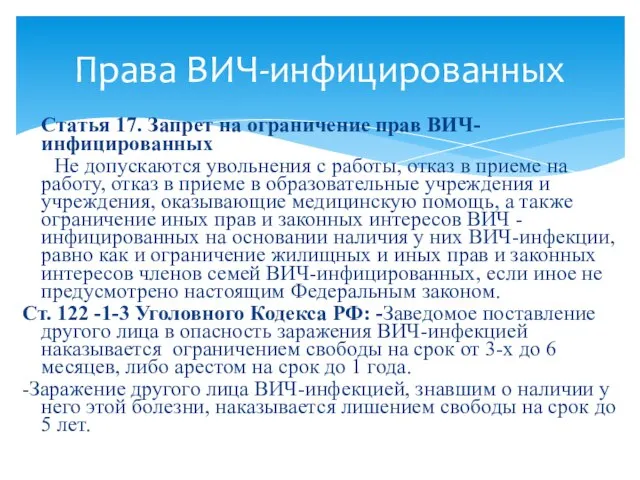 Права ВИЧ-инфицированных

Статья 17. Запрет на ограничение прав ВИЧ-инфицированных

Не допускаются увольнения с работы, отказ в приеме на работу, отказ в приеме в образовательные учреждения и учреждения, оказывающие медицинскую помощь, а также ограничение иных прав и законных интересов ВИЧ - инфицированных на основании наличия у них ВИЧ-инфекции, равно как и ограничение жилищных и иных прав и законных интересов членов семей ВИЧ-инфицированных, если иное не предусмотрено настоящим Федеральным законом.

Ст. 122 -1-3 Уголовного Кодекса РФ: -Заведомое поставление другого лица в опасность заражения ВИЧ-инфекцией наказывается ограничением свободы на срок от 3-х до 6 месяцев, либо арестом на срок до 1 года.

-Заражение другого лица ВИЧ-инфекцией, знавшим о наличии у него этой болезни, наказывается лишением свободы на срок до 5 лет.